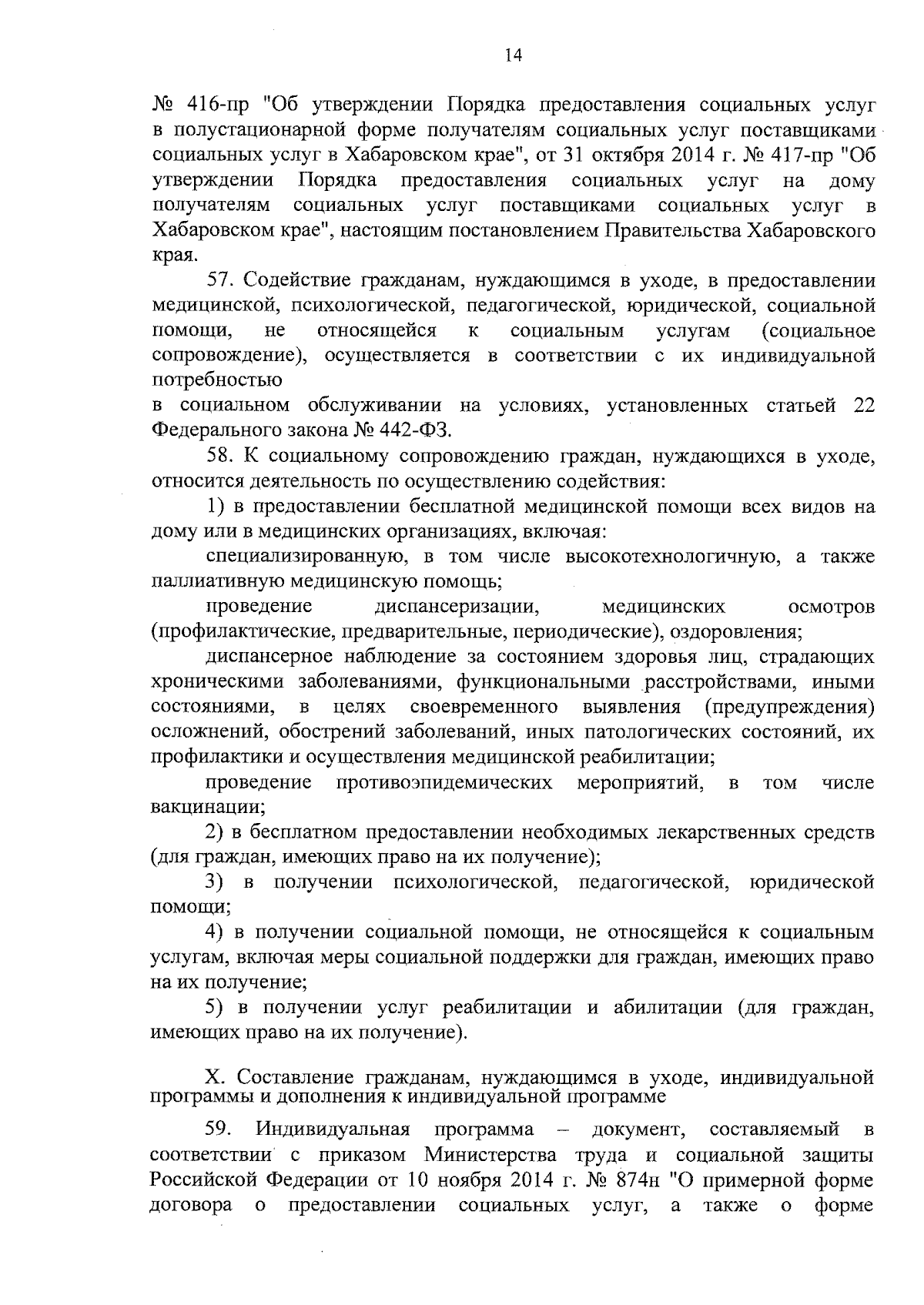 14

№ 416-пр "Об утверждении Порядка предоставления социальных услуг в полустационарной форме получателям социальных услуг поставщиками социальных услуг в Хабаровском крае", от 31 октября 2014 г. № 417-пр "Об утверждении Порядка предоставления социальных услуг на дому получателям социальных услуг поставщиками социальных услуг в Хабаровском крае", настоящим постановлением Правительства Хабаровского края.

57. Содействие гражданам, нуждающимся в уходе, в предоставлении медицинской, психологической, педагогической, юридической, социальной помощи, не относящейся к социальным услугам (социальное сопровождение), осуществляется в соответствии с их индивидуальной потребностью

в социальном обслуживании на условиях, установленных статьей 22 Федерального закона № 442-ФЗ.

58. К социальному сопровождению граждан, нуждающихся в уходе, относится деятельность по осуществлению содействия:

1) в предоставлении бесплатной медицинской помощи всех видов на дому или в медицинских организациях, включая:

специализированную, в том числе высокотехнологичную, а также паллиативную медицинскую помощь;

проведение диспансеризации, медицинских осмотров (профилактические, предварительные, периодические), оздоровления;

диспансерное наблюдение за состоянием здоровья лиц, страдающих хроническими заболеваниями, функциональными расстройствами, иными состояниями, в целях своевременного выявления (предупреждения) осложнений, обострений заболеваний, иных патологических состояний, их профилактики и осуществления медицинской реабилитации;

проведение противоэпидемических мероприятий, в том числе вакцинации;

2) в бесплатном предоставлении необходимых лекарственных средств (для граждан, имеющих право на их получение);

3) в получении психологической, педагогической, юридической помощи;

4) в получении социальной помощи, не относящейся к социальным услугам, включая меры социальной поддержки для граждан, имеющих право на их получение;

5) в получении услуг реабилитации и абилитации (для граждан, имеющих право на их получение).

X. Составление гражданам, нуждающимся в уходе, индивидуальной программы и дополнения к индивидуальной программе

59. Индивидуальная программа – документ, составляемый в соответствии с приказом Министерства труда и социальной защиты Российской Федерации от 10 ноября 2014 г. № 874н "О примерной форме договора о предоставлении социальных услуг, а также о форме